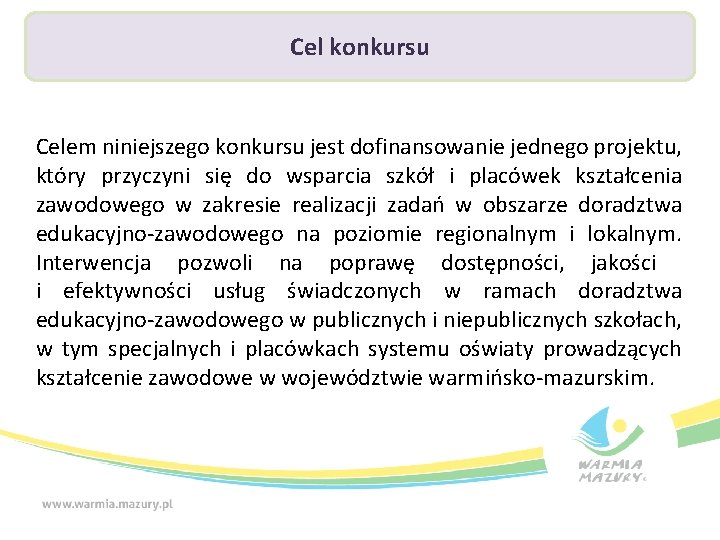 Cel konkursu

Celem niniejszego konkursu jest dofinansowanie jednego projektu, który przyczyni się do wsparcia szkół i placówek kształcenia zawodowego w zakresie realizacji zadań w obszarze doradztwa edukacyjno-zawodowego na poziomie regionalnym i lokalnym. Interwencja pozwoli na poprawę dostępności, jakości i efektywności usług świadczonych w ramach doradztwa edukacyjno-zawodowego w publicznych i niepublicznych szkołach, w tym specjalnych i placówkach systemu oświaty prowadzących kształcenie zawodowe w województwie warmińsko-mazurskim.

WARMIA MAZURY

www.warmia.mazury.pl